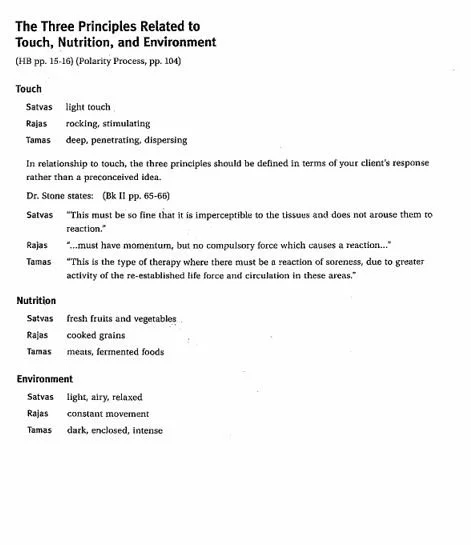 The Three Principles Related to Touch, Nutrition, and Environment

(HB pp. 15-16) (Polarity Process, pp. 104)

Touch

Satvas light touch

Rajas rocking, stimulating

Tamas deep, penetrating, dispersing

In relationship to touch, the three principles should be defined in terms of your client's response rather than a preconceived idea.

Dr. Stone states: (Bk II pp. 65-66)

Satvas "This must be so fine that it is imperceptible to the tissues and does not arouse them to reaction."

Rajas "...must have momentum, but no compulsory force which causes a reaction..."

Tamas "This is the type of therapy where there must be a reaction of soreness, due to greater activity of the re-established life force and circulation in these areas."

Nutrition

Satvas fresh fruits and vegetables

Rajas cooked grains

Tamas meats, fermented foods

Environment

Satvas light, airy, relaxed

Rajas constant movement

Tamas dark, enclosed, intense